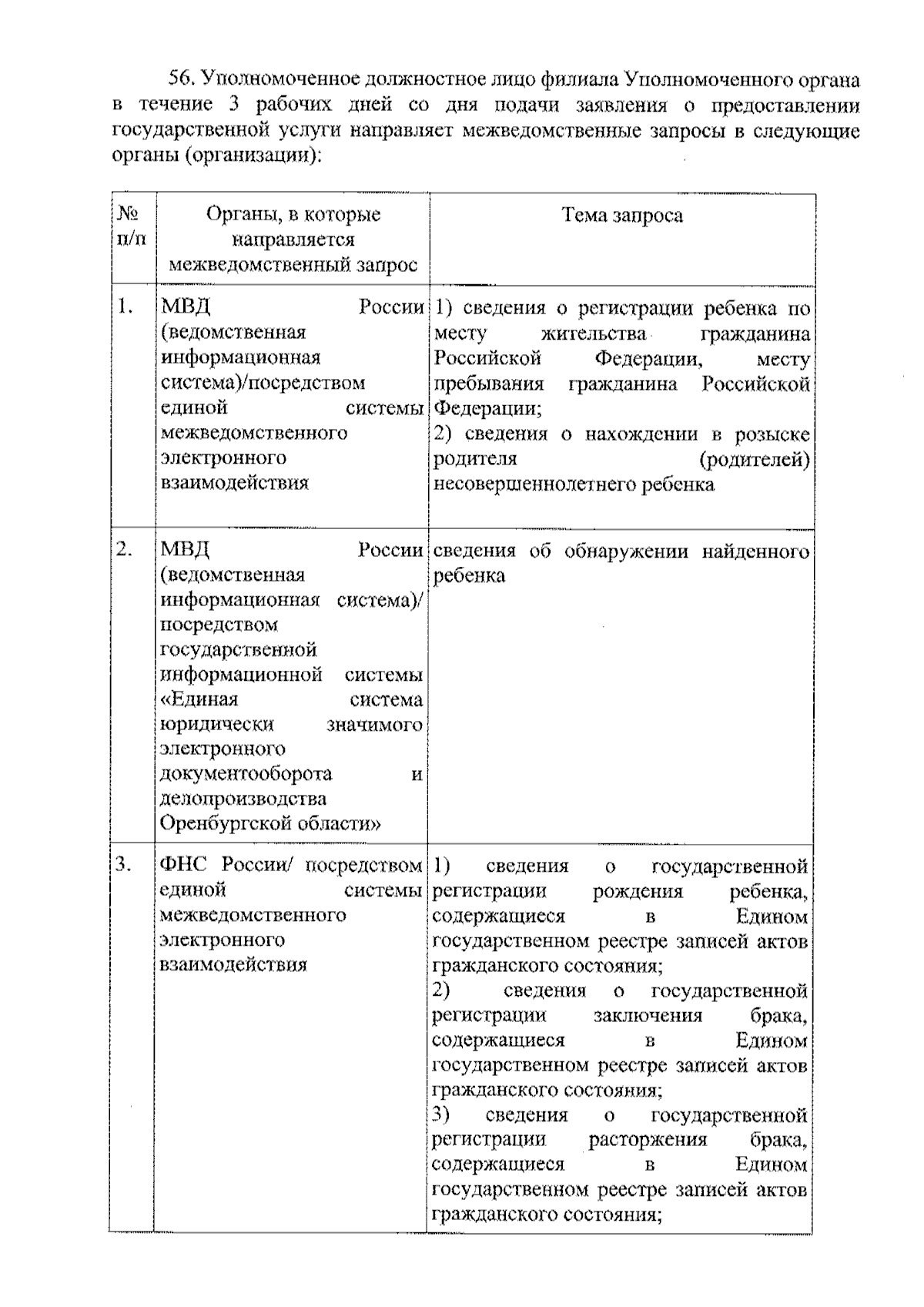 56. Уполномоченное должностное лицо филиала Уполномоченного органа в течение 3 рабочих дней со дня подачи заявления о предоставлении государственной услуги направляет межведомственные запросы в следующие органы (организации):

| № п/п | Органы, в которые направляется межведомственный запрос | Тема запроса |
|---|---|---|
| 1. | МВД России (ведомственная информационная система)/посредством единой системы межведомственного электронного взаимодействия | 1) сведения о регистрации ребенка по месту жительства гражданина Российской Федерации, месту пребывания гражданина Российской Федерации; 2) сведения о нахождении в розыске родителя (родителей) несовершеннолетнего ребенка |
| 2. | МВД России (ведомственная информационная система)/ посредством государственной информационной системы «Единая система юридически значимого электронного документооборота и делопроизводства Оренбургской области» | сведения об обнаружении найденного ребенка |
| 3. | ФНС России/ посредством единой системы межведомственного электронного взаимодействия | 1) сведения о государственной регистрации рождения ребенка, содержащиеся в Едином государственном реестре записей актов гражданского состояния; 2) сведения о государственной регистрации заключения брака, содержащиеся в Едином государственном реестре записей актов гражданского состояния; 3) сведения о государственной регистрации расторжения брака, содержащиеся в Едином государственном реестре записей актов гражданского состояния; |